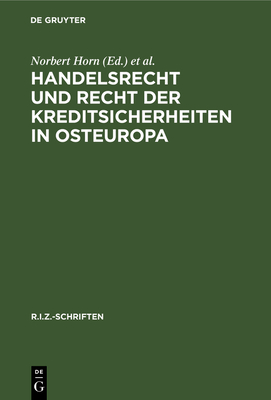 DE GRUYTER

Norbert Horn (Ed.) et al.

HANDELSRECHT UND RECHT DER KREDITSICHERHEITEN IN OSTEUROPA

R.I.Z.-SCHRIFTEN

DE G